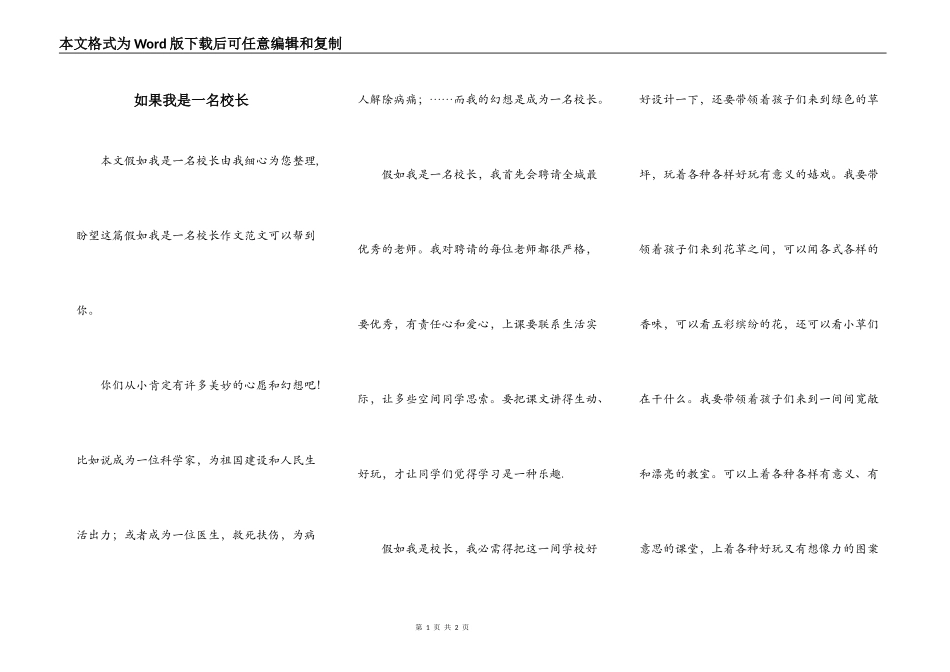 本文格式为Word版下载后可任意编辑和复制

如果我是一名校长

本文假如我是一名校长由我细心为您整理，盼望这篇假如我是一名校长作文范文可以帮到你。

你们从小肯定有许多美妙的心愿和幻想吧！比如说成为一位科学家，为祖国建设和人民生活出力；或者成为一位医生，救死扶伤，为病人解除病痛；……而我的幻想是成为一名校长。

假如我是一名校长，我首先会聘请全城最优秀的老师。我对聘请的每位老师都很严格，要优秀，有责任心和爱心，上课要联系生活实际，让多些空间同学思索。要把课文讲得生动、好玩，才让同学们觉得学习是一种乐趣.

假如我是校长，我必需得把这一间学校好好设计一下，还要带领着孩子们来到绿色的草坪，玩着各种各样好玩有意义的嬉戏。我要带领着孩子们来到花草之间，可以闻各式各样的香味，可以看五彩缤纷的花，还可以看小草们在干什么。我要带领着孩子们来到一间间宽敞和漂亮的教室。可以上着各种各样有意义、有意思的课堂，上着各种好玩又有想像力的图案

第 1 页 共 2 页